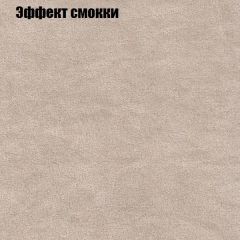 Эффект смокки